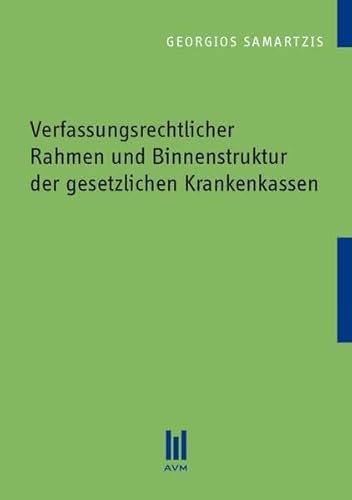 GEORGIOS SAMARTZIS

Verfassungsrechtlicher Rahmen und Binnenstruktur der gesetzlichen Krankenkassen

AVM